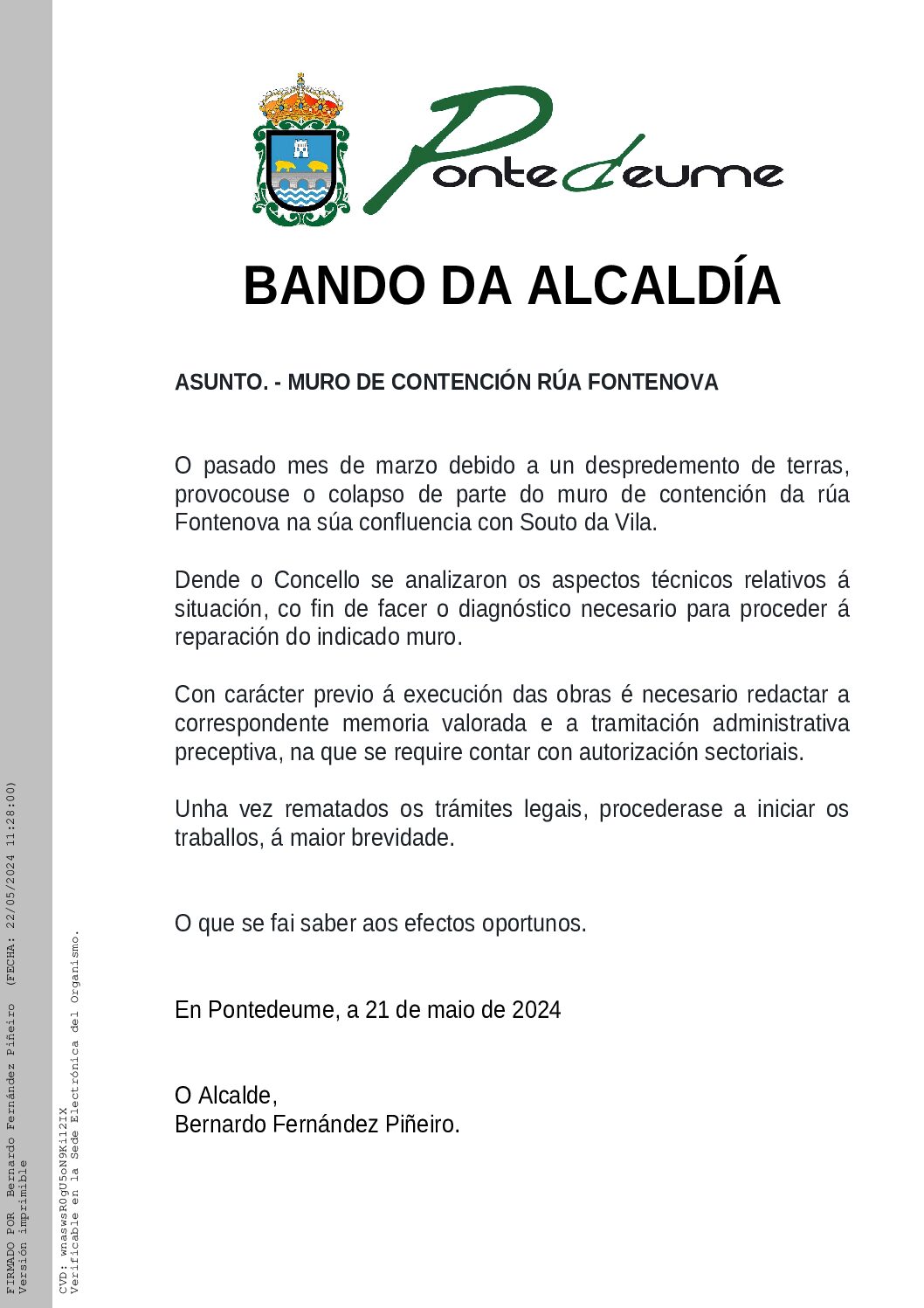 Pontedeume

BANDO DA ALCALDÍA

ASUNTO. - MURO DE CONTENCIÓN RÚA FONTENOVA

O pasado mes de marzo debido a un despredemento de terras, provocouse o colapso de parte do muro de contención da rúa Fontenova na súa confluencia con Souto da Vila.

Dende o Concello se analizaron os aspectos técnicos relativos á situación, co fin de facer o diagnóstico necesario para proceder á reparación do indicado muro.

Con carácter previo á execución das obras é necesario redactar a correspondente memoria valorada e a tramitación administrativa preceptiva, na que se require contar con autorización sectoriais.

Unha vez rematados os trámites legais, procederase a iniciar os traballos, á maior brevidade.

O que se fai saber aos efectos oportunos.

En Pontedeume, a 21 de maio de 2024

O Alcalde,
Bernardo Fernández Piñeiro.

FIRMADO POR Bernardo Fernández Piñeiro (FECHA: 22/05/2024 11:28:00)
Versión imprimible

CVD: wnaswsR0gU5oN9Ki12IX
Verificable en la Sede Electrónica del Organismo.